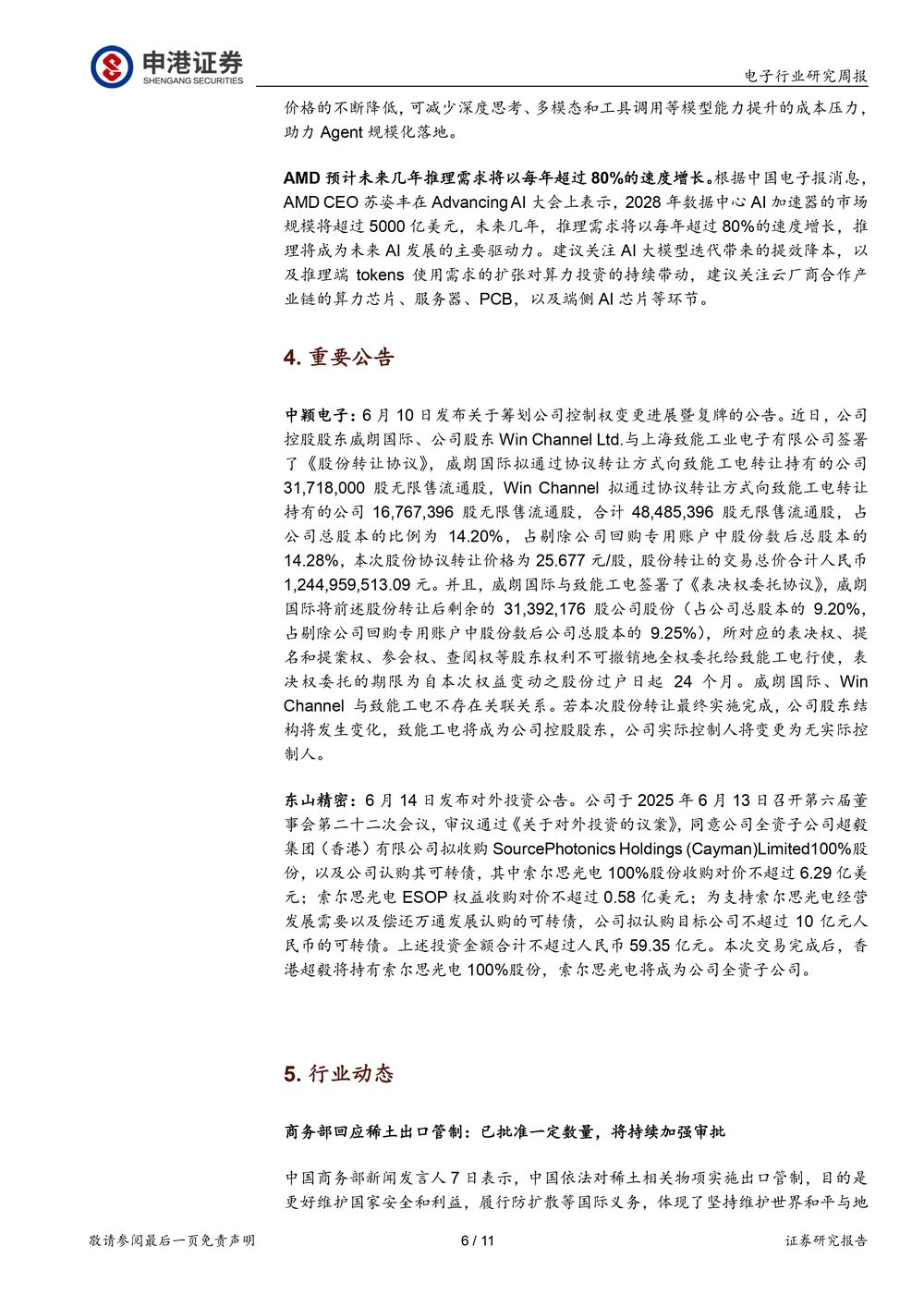 申港证券
SHENGANG SECURITIES

电子行业研究周报

价格的不断降低，可减少深度思考、多模态和工具调用等模型能力提升的成本压力，助力 Agent 规模化落地。

AMD 预计未来几年推理需求将以每年超过 80%的速度增长。根据中国电子报消息，AMD CEO 苏姿丰在 Advancing AI 大会上表示，2028 年数据中心 AI 加速器的市场规模将超过 5000 亿美元，未来几年，推理需求将以每年超过 80%的速度增长，推理将成为未来 AI 发展的主要驱动力。建议关注 AI 大模型迭代带来的提效降本，以及推理端 tokens 使用需求的扩张对算力投资的持续带动，建议关注云厂商合作产业链的算力芯片、服务器、PCB，以及端侧 AI 芯片等环节。

4. 重要公告

中颖电子：6 月 10 日发布关于筹划公司控制权变更进展暨复牌的公告。近日，公司控股股东威朗国际、公司股东 Win Channel Ltd.与上海致能工业电子有限公司签署了《股份转让协议》，威朗国际拟通过协议转让方式向致能工电转让持有的公司 31,718,000 股无限售流通股，Win Channel 拟通过协议转让方式向致能工电转让持有的公司 16,767,396 股无限售流通股，合计 48,485,396 股无限售流通股，占公司总股本的比例为 14.20%，占剔除公司回购专用账户中股份数后总股本的 14.28%，本次股份协议转让价格为 25.677 元/股，股份转让的交易总价合计人民币 1,244,959,513.09 元。并且，威朗国际与致能工电签署了《表决权委托协议》，威朗国际将前述股份转让后剩余的 31,392,176 股公司股份（占公司总股本的 9.20%，占剔除公司回购专用账户中股份数后公司总股本的 9.25%），所对应的表决权、提名和提案权、参会权、查阅权等股东权利不可撤销地全权委托给致能工电行使，表决权委托的期限为自本次权益变动之股份过户日起 24 个月。威朗国际、Win Channel 与致能工电不存在关联关系。若本次股份转让最终实施完成，公司股东结构将发生变化，致能工电将成为公司控股股东，公司实际控制人将变更为无实际控制人。

东山精密：6 月 14 日发布对外投资公告。公司于 2025 年 6 月 13 日召开第六届董事会第二十二次会议，审议通过《关于对外投资的议案》，同意公司全资子公司超毅集团（香港）有限公司拟收购 SourcePhotonics Holdings (Cayman)Limited100%股份，以及公司认购其可转债，其中索尔思光电 100%股份收购对价不超过 6.29 亿美元；索尔思光电 ESOP 权益收购对价不超过 0.58 亿美元；为支持索尔思光电经营发展需要以及偿还万通发展认购的可转债，公司拟认购目标公司不超过 10 亿元人民币的可转债。上述投资金额合计不超过人民币 59.35 亿元。本次交易完成后，香港超毅将持有索尔思光电 100%股份，索尔思光电将成为公司全资子公司。

5. 行业动态

商务部回应稀土出口管制：已批准一定数量，将持续加强审批

中国商务部新闻发言人 7 日表示，中国依法对稀土相关物项实施出口管制，目的是更好维护国家安全和利益，履行防扩散等国际义务，体现了坚持维护世界和平与地

敬请参阅最后一页免责声明 6 / 11 证券研究报告